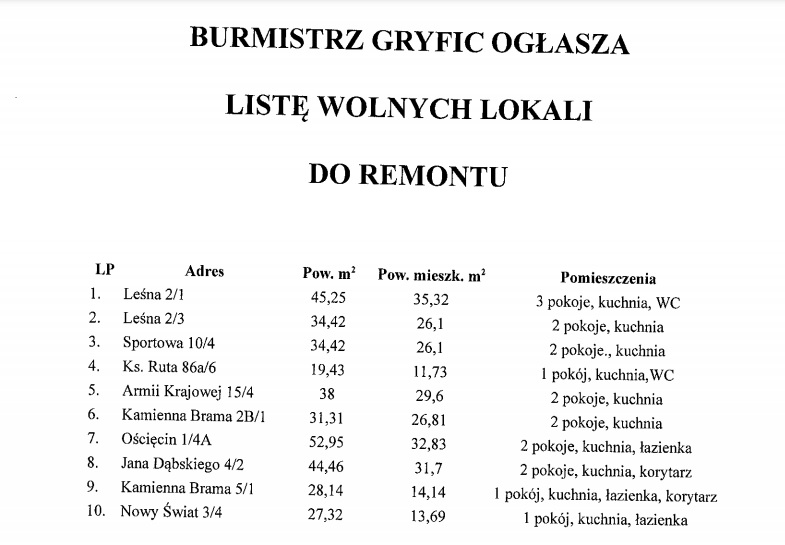 BURMISTRZ GRYFIC OGŁASZA

LISTĘ WOLNYCH LOKALI

DO REMONTU

| LP | Adres | Pow. $m^2$ | Pow. mieszk. $m^2$ | Pomieszczenia |
|---|---|---|---|---|
| 1. | Leśna 2/1 | 45,25 | 35,32 | 3 pokoje, kuchnia, WC |
| 2. | Leśna 2/3 | 34,42 | 26,1 | 2 pokoje, kuchnia |
| 3. | Sportowa 10/4 | 34,42 | 26,1 | 2 pokoje., kuchnia |
| 4. | Ks. Ruta 86a/6 | 19,43 | 11,73 | 1 pokój, kuchnia,WC |
| 5. | Armii Krajowej 15/4 | 38 | 29,6 | 2 pokoje, kuchnia |
| 6. | Kamienna Brama 2B/1 | 31,31 | 26,81 | 2 pokoje, kuchnia |
| 7. | Ościęcin 1/4A | 52,95 | 32,83 | 2 pokoje, kuchnia, łazienka |
| 8. | Jana Dąbskiego 4/2 | 44,46 | 31,7 | 2 pokoje, kuchnia, korytarz |
| 9. | Kamienna Brama 5/1 | 28,14 | 14,14 | 1 pokój, kuchnia, łazienka, korytarz |
| 10. | Nowy Świat 3/4 | 27,32 | 13,69 | 1 pokój, kuchnia, łazienka |